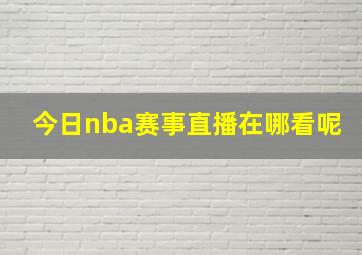 今日nba赛事直播在哪看呢